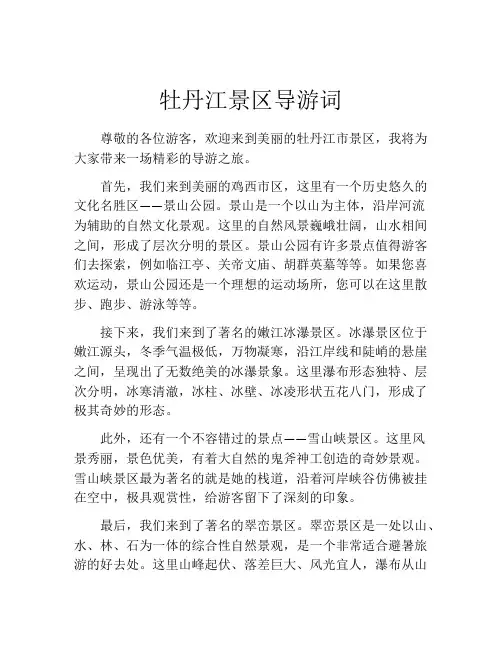 牡丹江景区导游词

尊敬的各位游客，欢迎来到美丽的牡丹江市景区，我将为大家带来一场精彩的导游之旅。

首先，我们来到美丽的鸡西市区，这里有一个历史悠久的文化名胜区——景山公园。景山是一个以山为主体，沿岸河流为辅助的自然文化景观。这里的自然风景巍峨壮阔，山水相间之间，形成了层次分明的景区。景山公园有许多景点值得游客们去探索，例如临江亭、关帝文庙、胡群英墓等等。如果您喜欢运动，景山公园还是一个理想的运动场所，您可以在这里散步、跑步、游泳等等。

接下来，我们来到了著名的嫩江冰瀑景区。冰瀑景区位于嫩江源头，冬季气温极低，万物凝寒，沿江岸线和陡峭的悬崖之间，呈现出了无数绝美的冰瀑景象。这里瀑布形态独特、层次分明，冰寒清澈，冰柱、冰壁、冰凌形状五花八门，形成了极其奇妙的形态。

此外，还有一个不容错过的景点——雪山峡景区。这里风景秀丽，景色优美，有着大自然的鬼斧神工创造的奇妙景观。雪山峡景区最为著名的就是她的栈道，沿着河岸峡谷仿佛被挂在空中，极具观赏性，给游客留下了深刻的印象。

最后，我们来到了著名的翠峦景区。翠峦景区是一处以山、水、林、石为一体的综合性自然景观，是一个非常适合避暑旅游的好去处。这里山峰起伏、落差巨大、风光宜人，瀑布从山